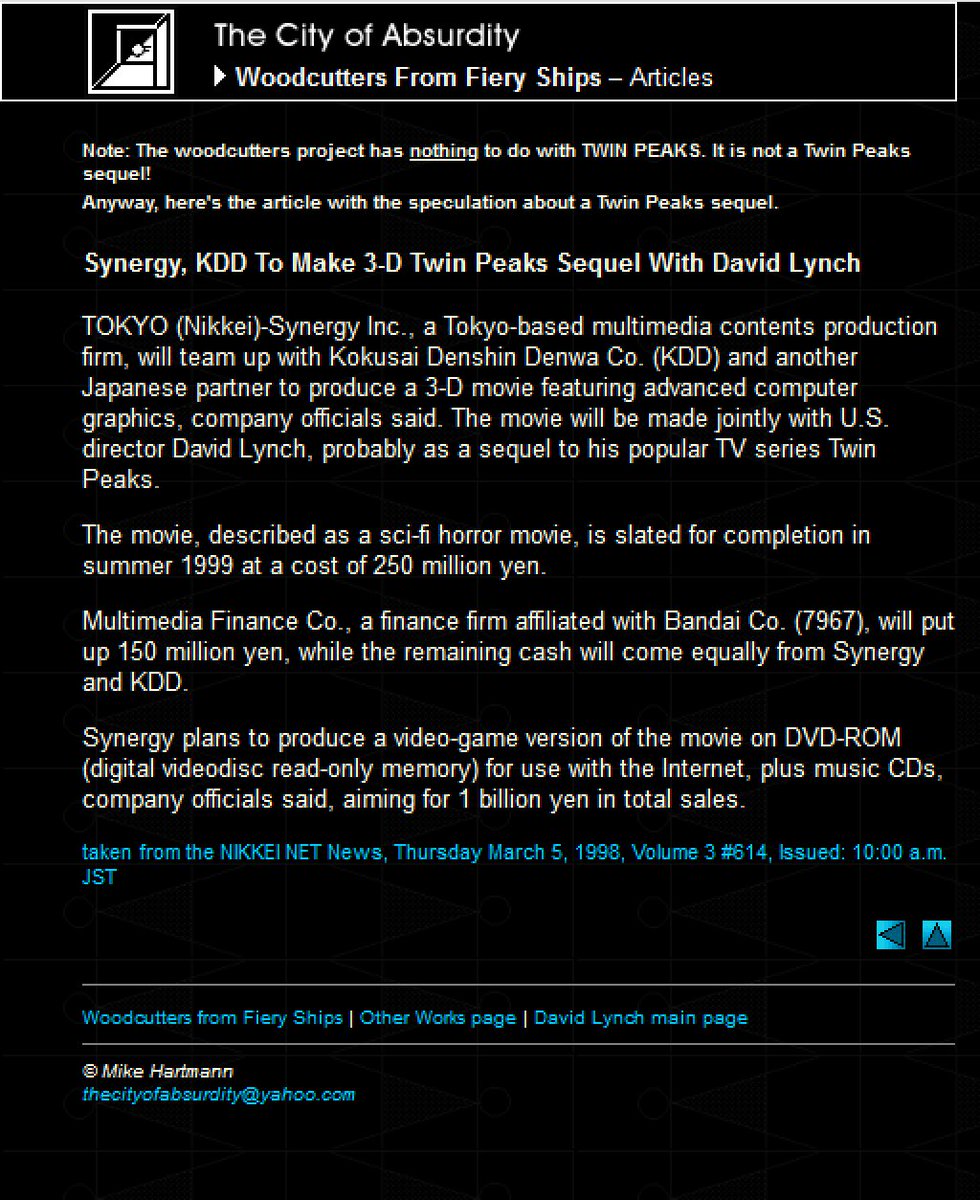 The City of Absurdity
Woodcutters From Fiery Ships – Articles

Note: The woodcutters project has nothing to do with TWIN PEAKS. It is not a Twin Peaks sequel!
Anyway, here's the article with the speculation about a Twin Peaks sequel.

Synergy, KDD To Make 3-D Twin Peaks Sequel With David Lynch

TOKYO (Nikkei)-Synergy Inc., a Tokyo-based multimedia contents production firm, will team up with Kokusai Denshin Denwa Co. (KDD) and another Japanese partner to produce a 3-D movie featuring advanced computer graphics, company officials said. The movie will be made jointly with U.S. director David Lynch, probably as a sequel to his popular TV series Twin Peaks.

The movie, described as a sci-fi horror movie, is slated for completion in summer 1999 at a cost of 250 million yen.

Multimedia Finance Co., a finance firm affiliated with Bandai Co. (7967), will put up 150 million yen, while the remaining cash will come equally from Synergy and KDD.

Synergy plans to produce a video-game version of the movie on DVD-ROM (digital videodisc read-only memory) for use with the Internet, plus music CDs, company officials said, aiming for 1 billion yen in total sales.

taken from the NIKKEI NET News, Thursday March 5, 1998, Volume 3 #614, Issued: 10:00 a.m. JST

Woodcutters from Fiery Ships | Other Works page | David Lynch main page

© Mike Hartmann
thecityofabsurdity@yahoo.com